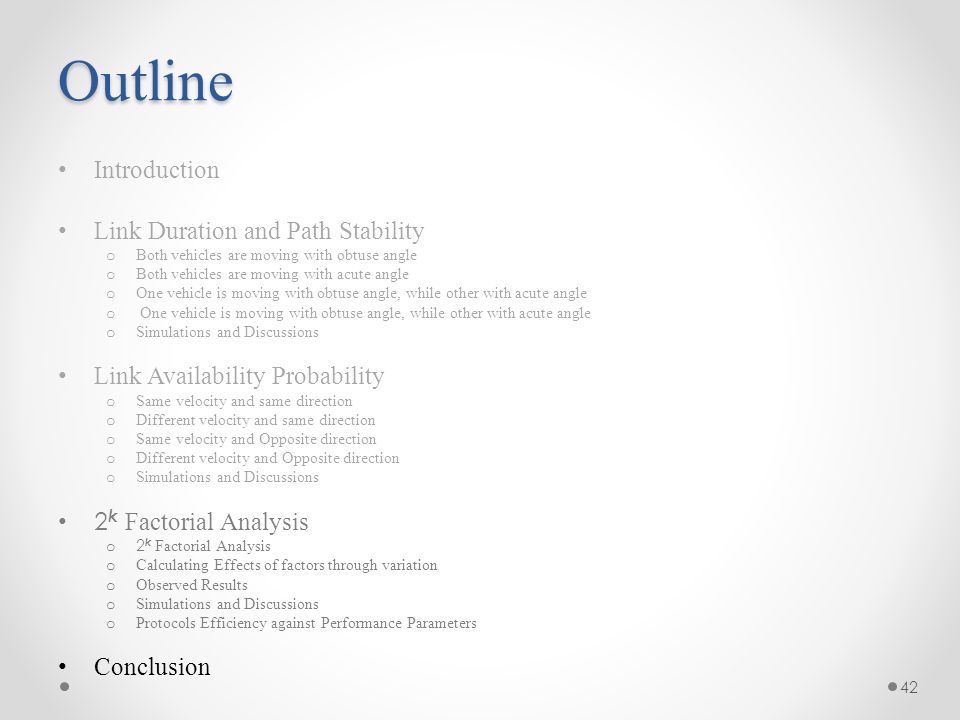 Outline

• Introduction

• Link Duration and Path Stability
 o Both vehicles are moving with obtuse angle
 o Both vehicles are moving with acute angle
 o One vehicle is moving with obtuse angle, while other with acute angle
 o One vehicle is moving with obtuse angle, while other with acute angle
 o Simulations and Discussions

• Link Availability Probability
 o Same velocity and same direction
 o Different velocity and same direction
 o Same velocity and Opposite direction
 o Different velocity and Opposite direction
 o Simulations and Discussions

• $2^k$ Factorial Analysis
 o $2^k$ Factorial Analysis
 o Calculating Effects of factors through variation
 o Observed Results
 o Simulations and Discussions
 o Protocols Efficiency against Performance Parameters

• Conclusion

42